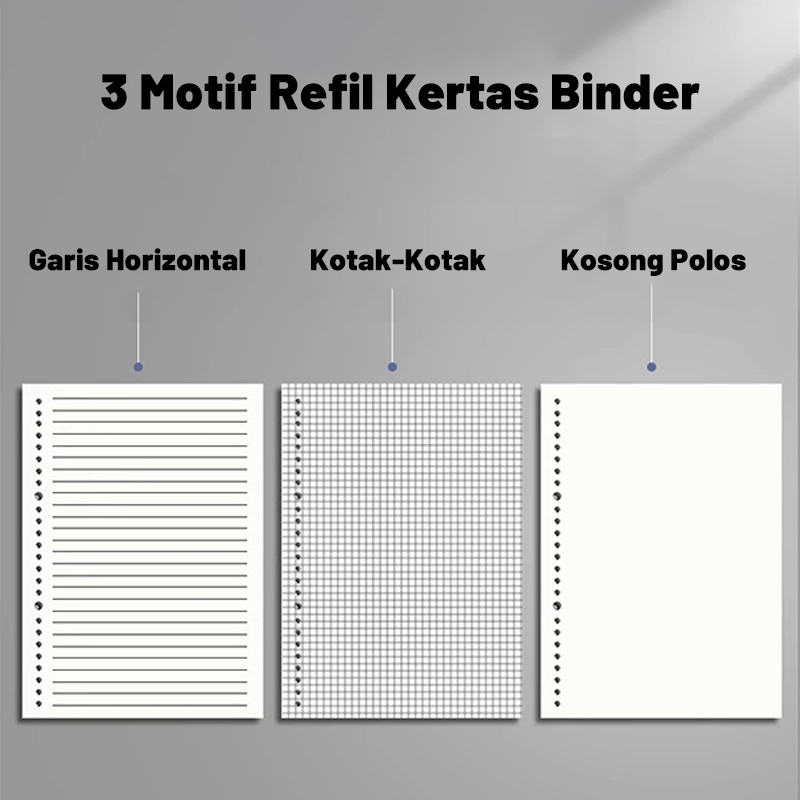 3 Motif Refil Kertas Binder

Garis Horizontal

Kotak-Kotak

Kosong Polos